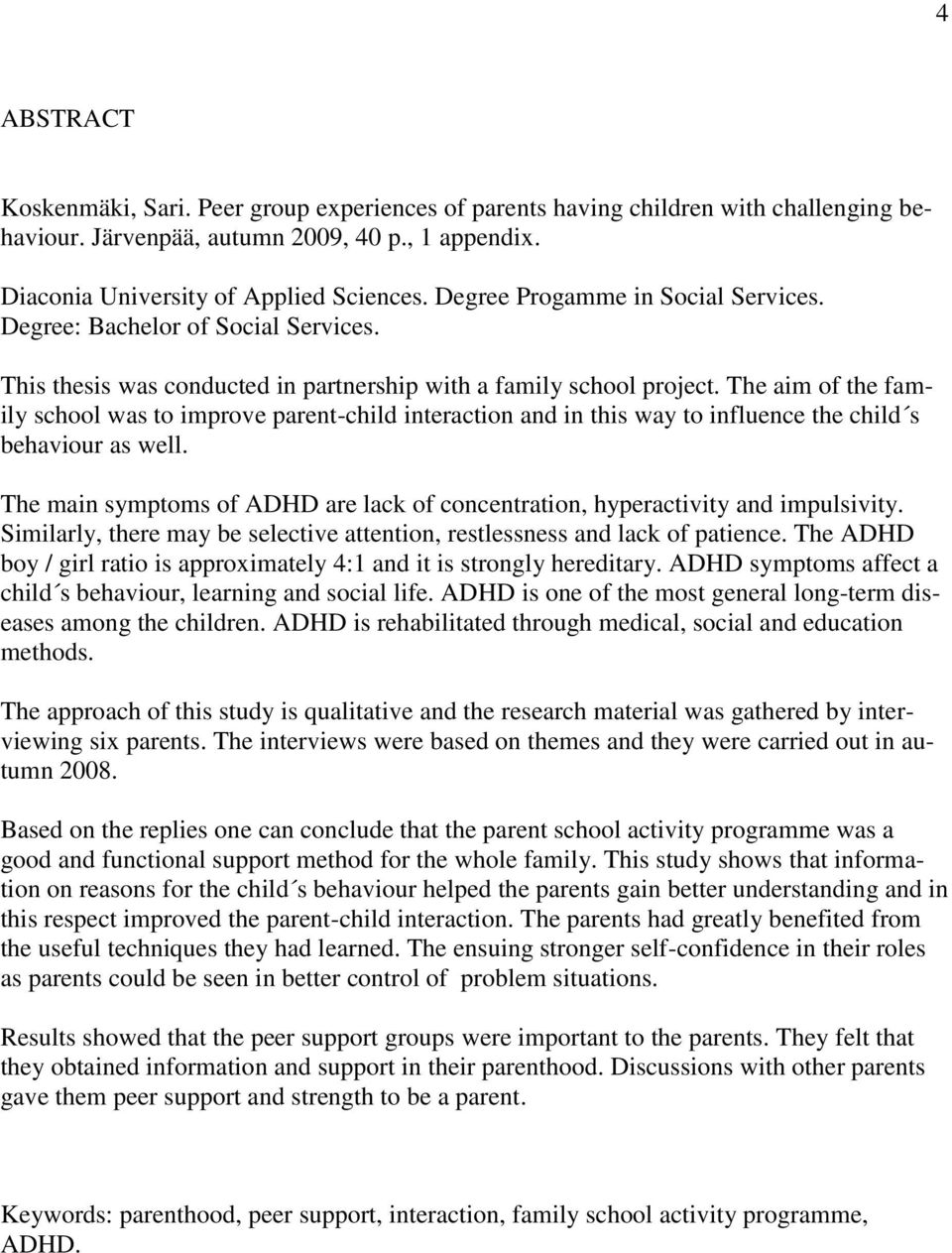 4

ABSTRACT

Koskenmäki, Sari. Peer group experiences of parents having children with challenging behaviour. Järvenpää, autumn 2009, 40 p., 1 appendix.

Diaconia University of Applied Sciences. Degree Progamme in Social Services. Degree: Bachelor of Social Services.

This thesis was conducted in partnership with a family school project. The aim of the family school was to improve parent-child interaction and in this way to influence the child´s behaviour as well.

The main symptoms of ADHD are lack of concentration, hyperactivity and impulsivity. Similarly, there may be selective attention, restlessness and lack of patience. The ADHD boy / girl ratio is approximately 4:1 and it is strongly hereditary. ADHD symptoms affect a child´s behaviour, learning and social life. ADHD is one of the most general long-term diseases among the children. ADHD is rehabilitated through medical, social and education methods.

The approach of this study is qualitative and the research material was gathered by interviewing six parents. The interviews were based on themes and they were carried out in autumn 2008.

Based on the replies one can conclude that the parent school activity programme was a good and functional support method for the whole family. This study shows that information on reasons for the child´s behaviour helped the parents gain better understanding and in this respect improved the parent-child interaction. The parents had greatly benefited from the useful techniques they had learned. The ensuing stronger self-confidence in their roles as parents could be seen in better control of problem situations.

Results showed that the peer support groups were important to the parents. They felt that they obtained information and support in their parenthood. Discussions with other parents gave them peer support and strength to be a parent.

Keywords: parenthood, peer support, interaction, family school activity programme, ADHD.